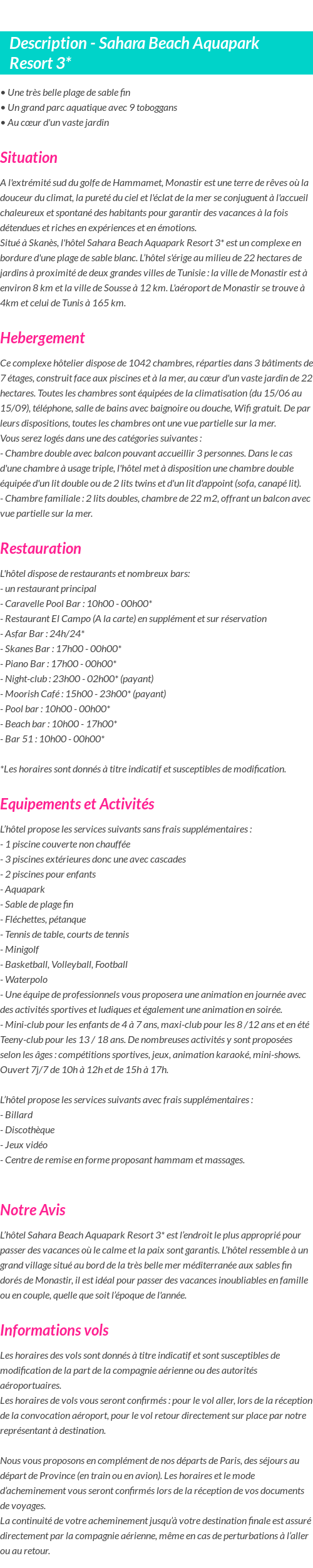 Description - Sahara Beach Aquapark Resort 3*

• Une très belle plage de sable fin
• Un grand parc aquatique avec 9 toboggans
• Au cœur d'un vaste jardin

Situation

A l'extrémité sud du golfe de Hammamet, Monastir est une terre de rêves où la douceur du climat, la pureté du ciel et l'éclat de la mer se conjuguent à l'accueil chaleureux et spontané des habitants pour garantir des vacances à la fois détendues et riches en expériences et en émotions.
Situé à Skanès, l'hôtel Sahara Beach Aquapark Resort 3* est un complexe en bordure d'une plage de sable blanc. L'hôtel s'érige au milieu de 22 hectares de jardins à proximité de deux grandes villes de Tunisie : la ville de Monastir est à environ 8 km et la ville de Sousse à 12 km. L'aéroport de Monastir se trouve à 4km et celui de Tunis à 165 km.

Hebergement

Ce complexe hôtelier dispose de 1042 chambres, réparties dans 3 bâtiments de 7 étages, construit face aux piscines et à la mer, au cœur d'un vaste jardin de 22 hectares. Toutes les chambres sont équipées de la climatisation (du 15/06 au 15/09), téléphone, salle de bains avec baignoire ou douche, Wifi gratuit. De par leurs dispositions, toutes les chambres ont une vue partielle sur la mer.
Vous serez logés dans une des catégories suivantes :
- Chambre double avec balcon pouvant accueillir 3 personnes. Dans le cas d'une chambre à usage triple, l'hôtel met à disposition une chambre double équipée d'un lit double ou de 2 lits twins et d'un lit d'appoint (sofa, canapé lit).
- Chambre familiale : 2 lits doubles, chambre de 22 m2, offrant un balcon avec vue partielle sur la mer.

Restauration

L'hôtel dispose de restaurants et nombreux bars:
- un restaurant principal
- Caravelle Pool Bar : 10h00 - 00h00*
- Restaurant El Campo (A la carte) en supplément et sur réservation
- Asfar Bar : 24h/24*
- Skanes Bar : 17h00 - 00h00*
- Piano Bar : 17h00 - 00h00*
- Night-club : 23h00 - 02h00* (payant)
- Moorish Café : 15h00 - 23h00* (payant)
- Pool bar : 10h00 - 00h00*
- Beach bar : 10h00 - 17h00*
- Bar 51 : 10h00 - 00h00*

*Les horaires sont donnés à titre indicatif et susceptibles de modification.

Equipements et Activités

L'hôtel propose les services suivants sans frais supplémentaires :
- 1 piscine couverte non chauffée
- 3 piscines extérieures donc une avec cascades
- 2 piscines pour enfants
- Aquapark
- Sable de plage fin
- Fléchettes, pétanque
- Tennis de table, courts de tennis
- Minigolf
- Basketball, Volleyball, Football
- Waterpolo
- Une équipe de professionnels vous proposera une animation en journée avec des activités sportives et ludiques et également une animation en soirée.
- Mini-club pour les enfants de 4 à 7 ans, maxi-club pour les 8 /12 ans et en été Teeny-club pour les 13 / 18 ans. De nombreuses activités y sont proposées selon les âges : compétitions sportives, jeux, animation karaoké, mini-shows. Ouvert 7j/7 de 10h à 12h et de 15h à 17h.

L'hôtel propose les services suivants avec frais supplémentaires :
- Billard
- Discothèque
- Jeux vidéo
- Centre de remise en forme proposant hammam et massages.

Notre Avis

L'hôtel Sahara Beach Aquapark Resort 3* est l'endroit le plus approprié pour passer des vacances où le calme et la paix sont garantis. L'hôtel ressemble à un grand village situé au bord de la très belle mer méditerranée aux sables fin dorés de Monastir, il est idéal pour passer des vacances inoubliables en famille ou en couple, quelle que soit l'époque de l'année.

Informations vols

Les horaires des vols sont donnés à titre indicatif et sont susceptibles de modification de la part de la compagnie aérienne ou des autorités aéroportuaires.
Les horaires de vols vous seront confirmés : pour le vol aller, lors de la réception de la convocation aéroport, pour le vol retour directement sur place par notre représentant à destination.

Nous vous proposons en complément de nos départs de Paris, des séjours au départ de Province (en train ou en avion). Les horaires et le mode d'acheminement vous seront confirmés lors de la réception de vos documents de voyages.
La continuité de votre acheminement jusqu'à votre destination finale est assuré directement par la compagnie aérienne, même en cas de perturbations à l'aller ou au retour.